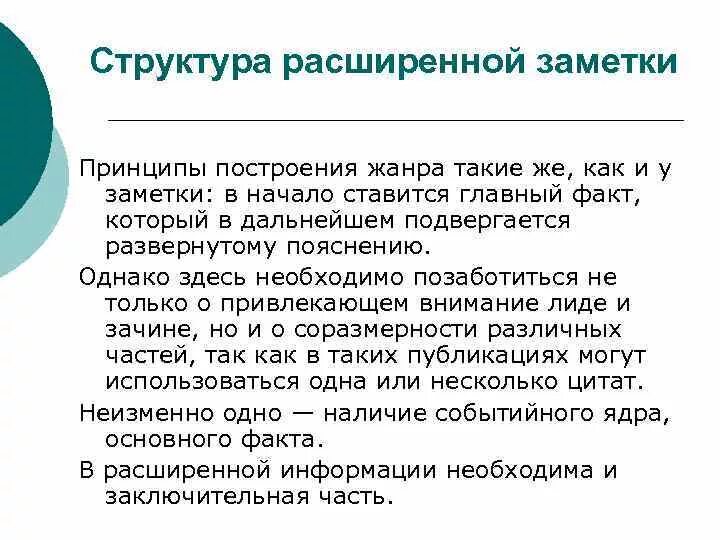 Структура расширенной заметки

Принципы построения жанра такие же, как и у заметки: в начало ставится главный факт, который в дальнейшем подвергается развернутому пояснению.

Однако здесь необходимо позаботиться не только о привлекающем внимание лиде и зачине, но и о соразмерности различных частей, так как в таких публикациях могут использоваться одна или несколько цитат.

Неизменно одно — наличие событийного ядра, основного факта.

В расширенной информации необходима и заключительная часть.